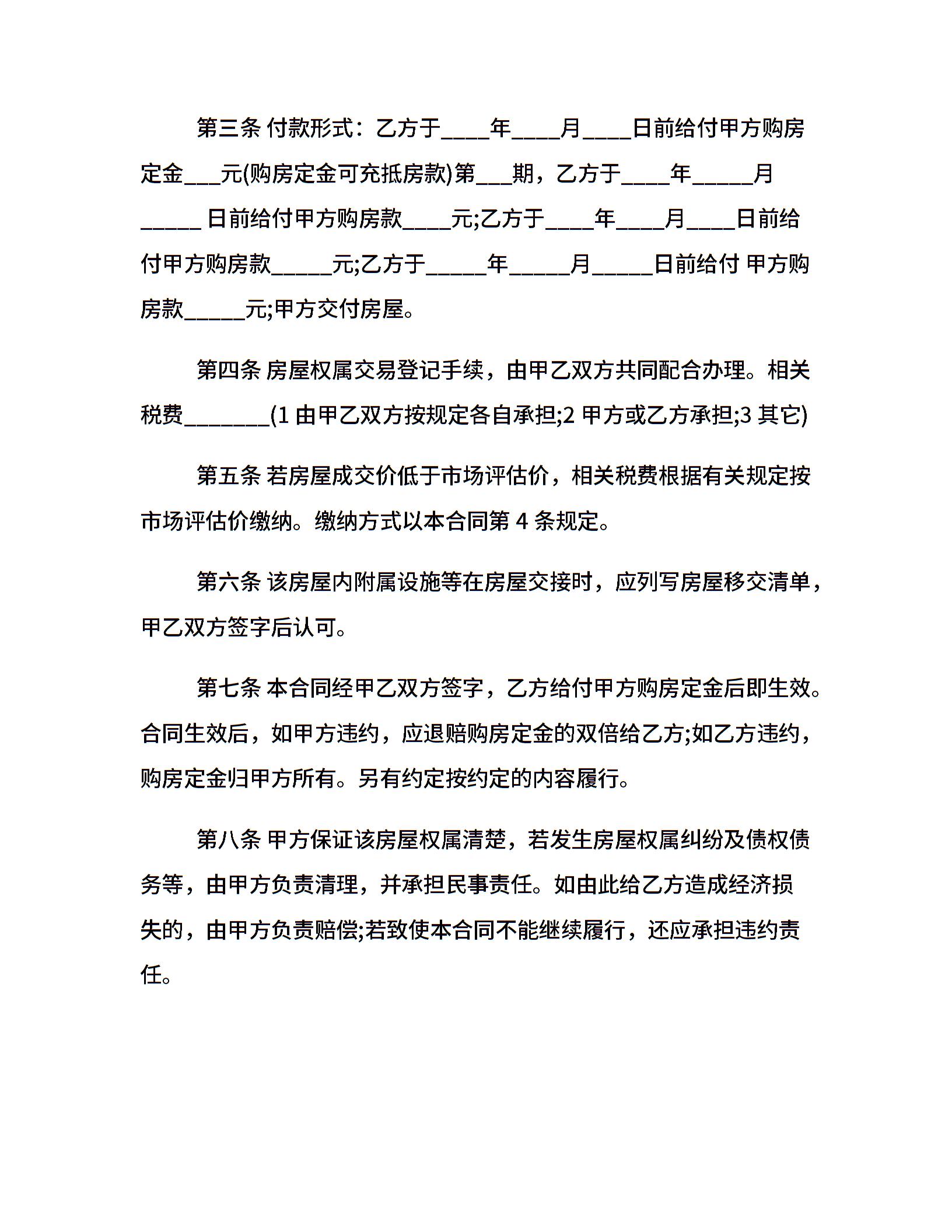 第三条 付款形式：乙方于____年____月____日前给付甲方购房定金___元(购房定金可充抵房款)第___期，乙方于____年_____月_____ 日前给付甲方购房款____元;乙方于____年____月____日前给付甲方购房款_____元;乙方于_____年_____月_____日前给付 甲方购房款_____元;甲方交付房屋。

第四条 房屋权属交易登记手续，由甲乙双方共同配合办理。相关税费_______(1 由甲乙双方按规定各自承担;2 甲方或乙方承担;3 其它)

第五条 若房屋成交价低于市场评估价，相关税费根据有关规定按市场评估价缴纳。缴纳方式以本合同第 4 条规定。

第六条 该房屋内附属设施等在房屋交接时，应列写房屋移交清单，甲乙双方签字后认可。

第七条 本合同经甲乙双方签字，乙方给付甲方购房定金后即生效。合同生效后，如甲方违约，应退赔购房定金的双倍给乙方;如乙方违约，购房定金归甲方所有。另有约定按约定的内容履行。

第八条 甲方保证该房屋权属清楚，若发生房屋权属纠纷及债权债务等，由甲方负责清理，并承担民事责任。如由此给乙方造成经济损失的，由甲方负责赔偿;若致使本合同不能继续履行，还应承担违约责任。